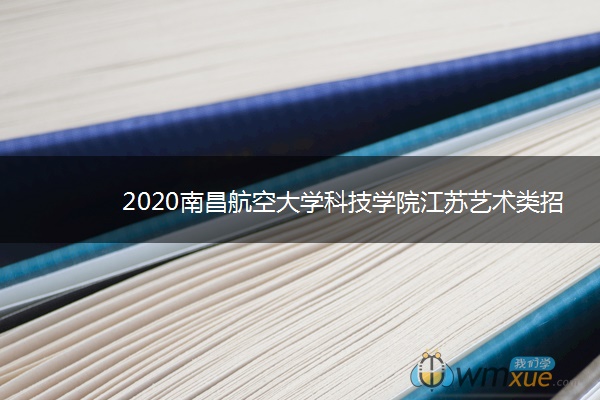 2020南昌航空大学科技学院江苏艺术类招

我们学
wmxue.com